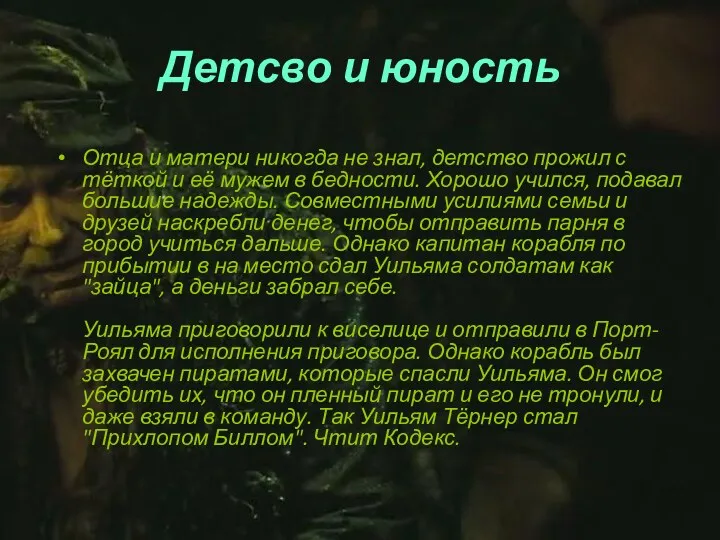 Детсво и юность

• Отца и матери никогда не знал, детство прожил с тёткой и её мужем в бедности. Хорошо учился, подавал большие надежды. Совместными усилиями семьи и друзей наскребли денег, чтобы отправить парня в город учиться дальше. Однако капитан корабля по прибытии в на место сдал Уильяма солдатам как "зайца", а деньги забрал себе.

Уильяма приговорили к виселице и отправили в Порт-Роял для исполнения приговора. Однако корабль был захвачен пиратами, которые спасли Уильяма. Он смог убедить их, что он пленный пират и его не тронули, и даже взяли в команду. Так Уильям Тёрнер стал "Прихлопом Биллом". Чтит Кодекс.